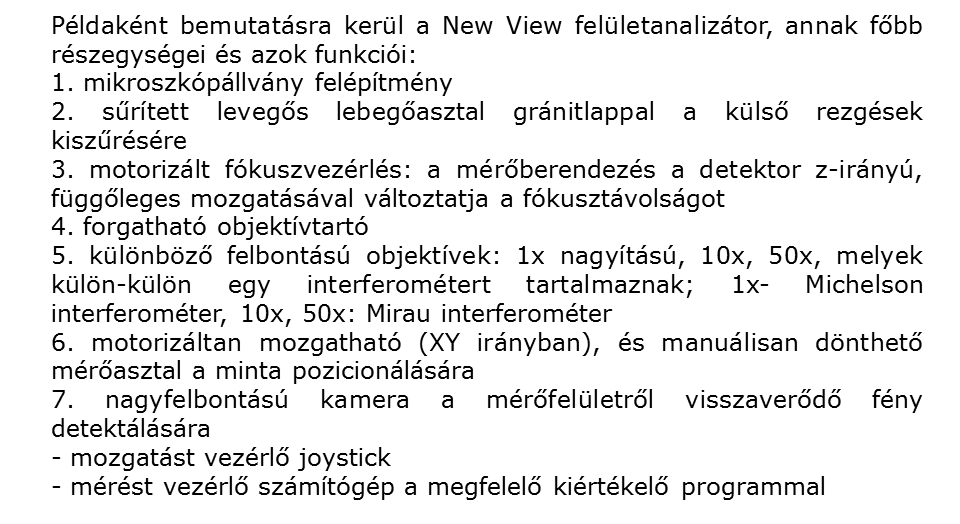 Példaként bemutatásra kerül a New View felületanalizátor, annak főbb részegységei és azok funkciói:
1. mikroszkópállvány felépítmény
2. sűrített levegős lebegőasztal gránitlappal a külső rezgések kiszűrésére
3. motorizált fókuszvezérlés: a mérőberendezés a detektor z-irányú, függőleges mozgatásával változtatja a fókusztávolságot
4. forgatható objektívtartó
5. különböző felbontású objektívek: 1x nagyítású, 10x, 50x, melyek külön-külön egy interferométert tartalmaznak; 1x- Michelson interferométer, 10x, 50x: Mirau interferométer
6. motorizáltan mozgatható (XY irányban), és manuálisan dönthető mérőasztal a minta pozicionálására
7. nagyfelbontású kamera a mérőfelületről visszaverődő fény detektálására
- mozgatást vezérlő joystick
- mérést vezérlő számítógép a megfelelő kiértékelő programmal